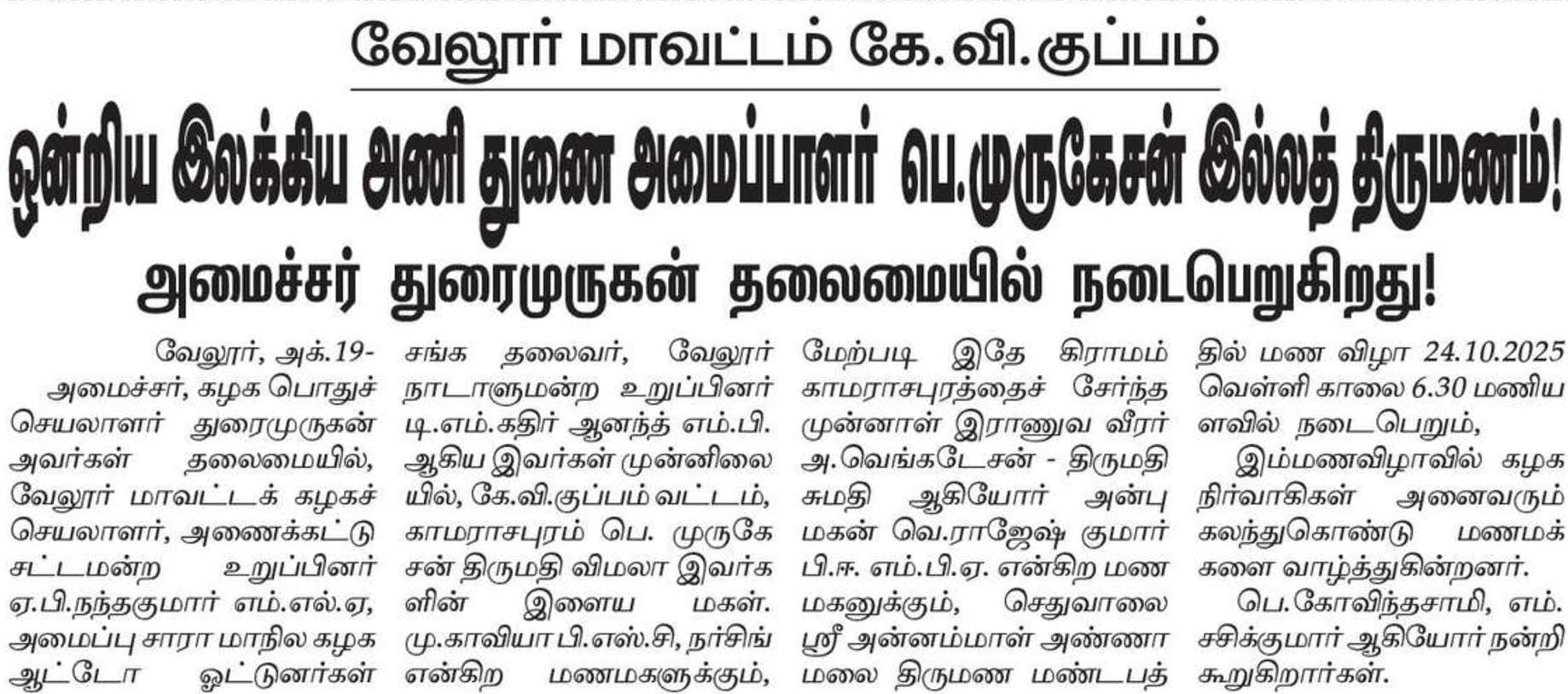 வேலூர் மாவட்டம் கே.வி.குப்பம்

ஒன்றிய இலக்கிய அணி துணை அமைப்பாளர் பெ.முருகேசன் இல்லத் திருமணம்!

அமைச்சர் துரைமுருகன் தலைமையில் நடைபெறுகிறது!

வேலூர், அக்.19- அமைச்சர், கழக பொதுச் செயலாளர் துரைமுருகன் அவர்கள் தலைமையில், வேலூர் மாவட்டக் கழகச் செயலாளர், அணைக்கட்டு சட்டமன்ற உறுப்பினர் ஏ.பி.நந்தகுமார் எம்.எல்.ஏ, அமைப்பு சாரா மாநில கழக ஆட்டோ ஓட்டுனர்கள் சங்க தலைவர், வேலூர் நாடாளுமன்ற உறுப்பினர் டி.எம்.கதிர் ஆனந்த் எம்.பி. ஆகிய இவர்கள் முன்னிலையில், கே.வி.குப்பம் வட்டம், காமராசபுரம் பெ. முருகேசன் திருமதி விமலா இவர்களின் இளைய மகள். மு.காவியா பி.எஸ்.சி, நர்சிங் என்கிற மணமகளுக்கும், மேற்படி இதே கிராமம் காமராசபுரத்தைச் சேர்ந்த முன்னாள் இராணுவ வீரர் அ.வெங்கடேசன் - திருமதி சுமதி ஆகியோர் அன்பு மகன் வெ.ராஜேஷ் குமார் பி.ஈ. எம்.பி.ஏ என்கிற மணமகனுக்கும், செதுவாலை ஸ்ரீ அன்னம்மாள் அண்ணாமலை திருமண மண்டபத்தில் மண விழா 24.10.2025 வெள்ளி காலை 6.30 மணியளவில் நடைபெறும்,

இம்மணவிழாவில் கழக நிர்வாகிகள் அனைவரும் கலந்துகொண்டு மணமக்களை வாழ்த்துகின்றனர்.

பெ.கோவிந்தசாமி, எம். சசிக்குமார் ஆகியோர் நன்றி கூறுகிறார்கள்.